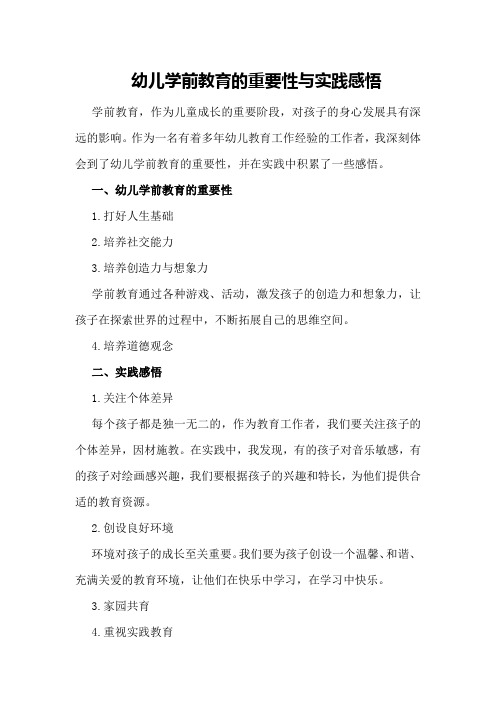 幼儿学前教育的重要性与实践感悟

学前教育，作为儿童成长的重要阶段，对孩子的身心发展具有深远的影响。作为一名有着多年幼儿教育工作经验的工作者，我深刻体会到了幼儿学前教育的重要性，并在实践中积累了一些感悟。

一、幼儿学前教育的重要性

1.打好人生基础

2.培养社交能力

3.培养创造力与想象力

学前教育通过各种游戏、活动，激发孩子的创造力和想象力，让孩子在探索世界的过程中，不断拓展自己的思维空间。

4.培养道德观念

二、实践感悟

1.关注个体差异

每个孩子都是独一无二的，作为教育工作者，我们要关注孩子的个体差异，因材施教。在实践中，我发现，有的孩子对音乐敏感，有的孩子对绘画感兴趣，我们要根据孩子的兴趣和特长，为他们提供合适的教育资源。

2.创设良好环境

环境对孩子的成长至关重要。我们要为孩子创设一个温馨、和谐、充满关爱的教育环境，让他们在快乐中学习，在学习中快乐。

3.家园共育

4.重视实践教育